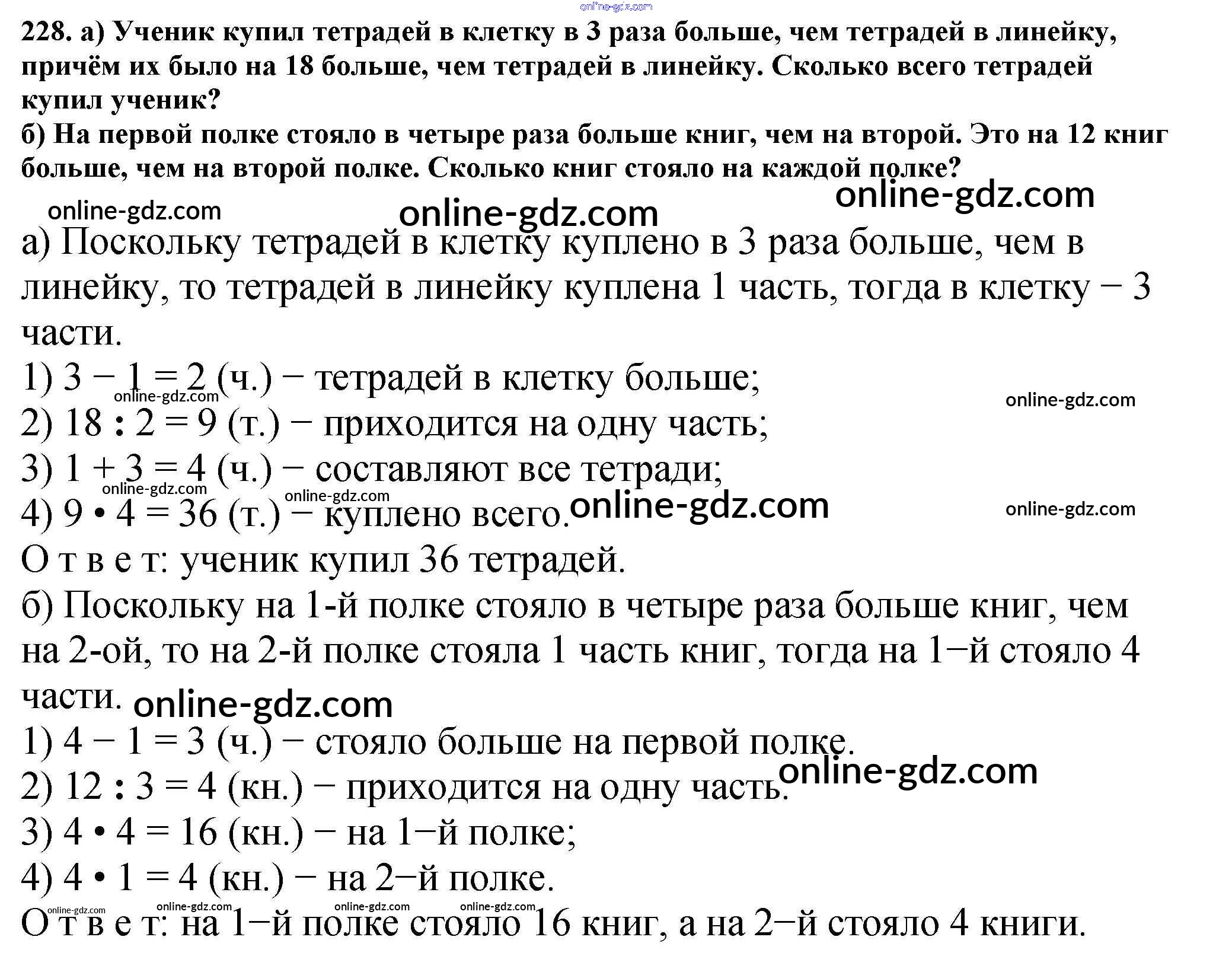 online-gdz.com

228. а) Ученик купил тетрадей в клетку в 3 раза больше, чем тетрадей в линейку, причём их было на 18 больше, чем тетрадей в линейку. Сколько всего тетрадей купил ученик?
б) На первой полке стояло в четыре раза больше книг, чем на второй. Это на 12 книг больше, чем на второй полке. Сколько книг стояло на каждой полке?

online-gdz.com online-gdz.com online-gdz.com

а) Поскольку тетрадей в клетку куплено в 3 раза больше, чем в линейку, то тетрадей в линейку куплена 1 часть, тогда в клетку − 3 части.
1) $3 - 1 = 2$ (ч.) − тетрадей в клетку больше;
online-gdz.com online-gdz.com
2) $18 : 2 = 9$ (т.) − приходится на одну часть;
3) $1 + 3 = 4$ (ч.) − составляют все тетради;
online-gdz.com online-gdz.com
4) $9 \cdot 4 = 36$ (т.) − куплено всего. online-gdz.com online-gdz.com
О т в е т: ученик купил 36 тетрадей.
б) Поскольку на 1-й полке стояло в четыре раза больше книг, чем на 2-ой, то на 2-й полке стояла 1 часть книг, тогда на 1−й стояло 4 части. online-gdz.com
1) $4 - 1 = 3$ (ч.) − стояло больше на первой полке.
2) $12 : 3 = 4$ (кн.) − приходится на одну часть. online-gdz.com
3) $4 \cdot 4 = 16$ (кн.) − на 1−й полке;
4) $4 \cdot 1 = 4$ (кн.) − на 2−й полке.
online-gdz.com online-gdz.com online-gdz.com online-gdz.com
О т в е т: на 1−й полке стояло 16 книг, а на 2−й стояло 4 книги.